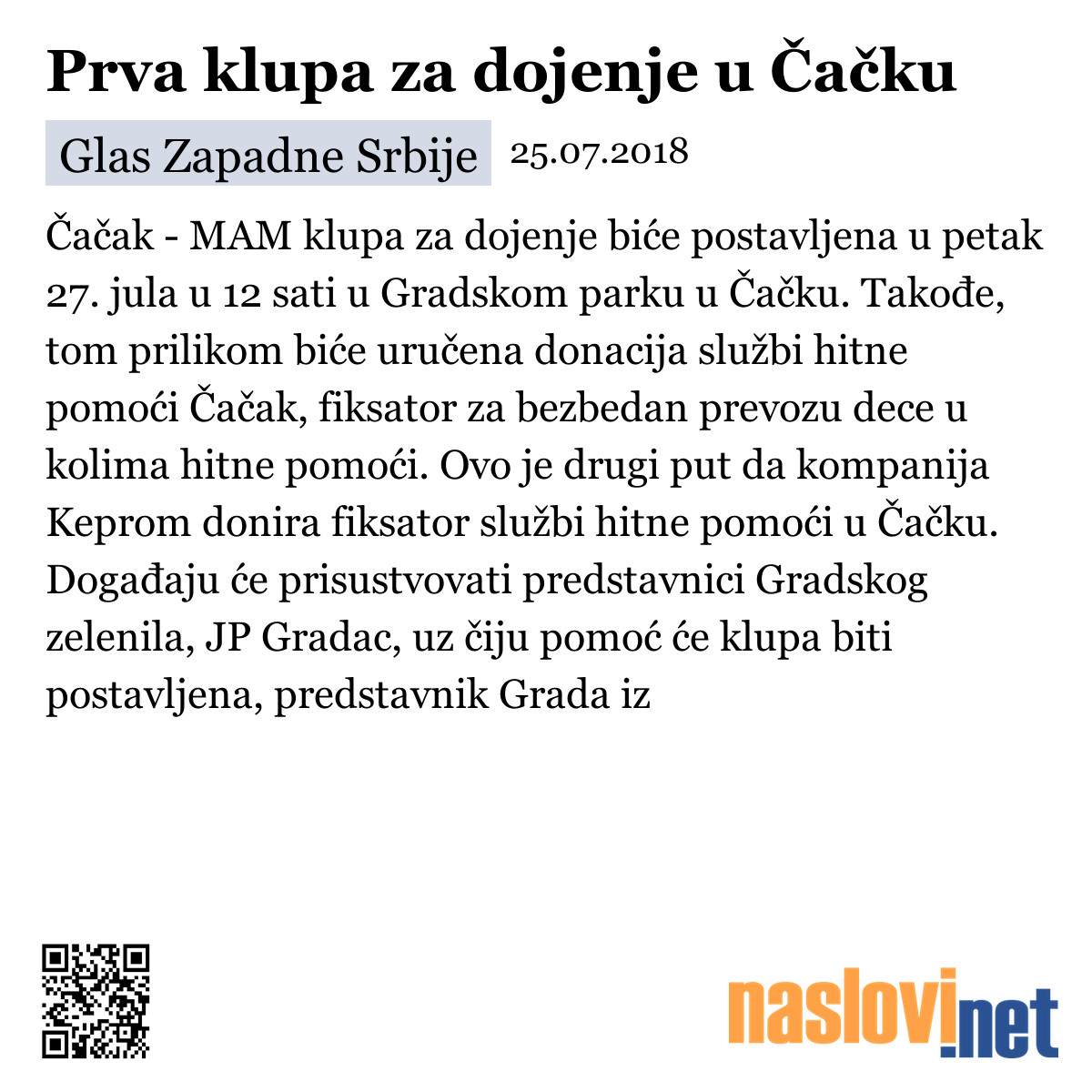 Prva klupa za dojenje u Čačku

Glas Zapadne Srbije 25.07.2018

Čačak - MAM klupa za dojenje biće postavljena u petak 27. jula u 12 sati u Gradskom parku u Čačku. Takođe, tom prilikom biće uručena donacija službi hitne pomoći Čačak, fiksator za bezbedan prevozu dece u kolima hitne pomoći. Ovo je drugi put da kompanija Keprom donira fiksator službi hitne pomoći u Čačku. Događaju će prisustvovati predstavnici Gradskog zelenila, JP Gradac, uz čiju pomoć će klupa biti postavljena, predstavnik Grada iz

naslovi.net